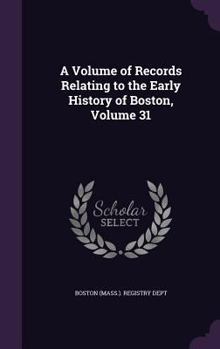 A Volume of Records Relating to the Early History of Boston, Volume 31

Scholar SELECT

BOSTON (MASS.). REGISTRY DEPT